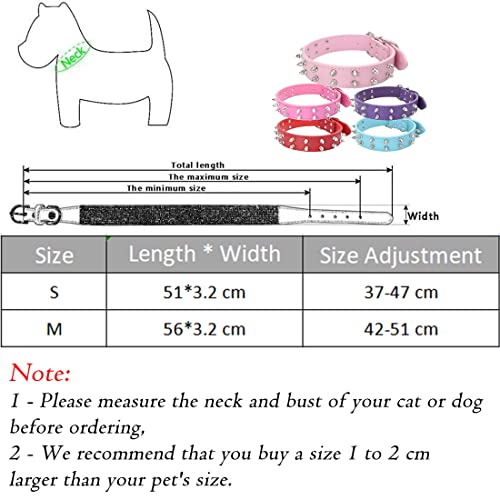 Neck

Total length

The maximum size

The minimum size

Width

| Size | Length * Width | Size Adjustment |
|---|---|---|
| S | 51*3.2 cm | 37-47 cm |
| M | 56*3.2 cm | 42-51 cm |

Note:

1 - Please measure the neck and bust of your cat or dog before ordering,

2 - We recommend that you buy a size 1 to 2 cm larger than your pet's size.